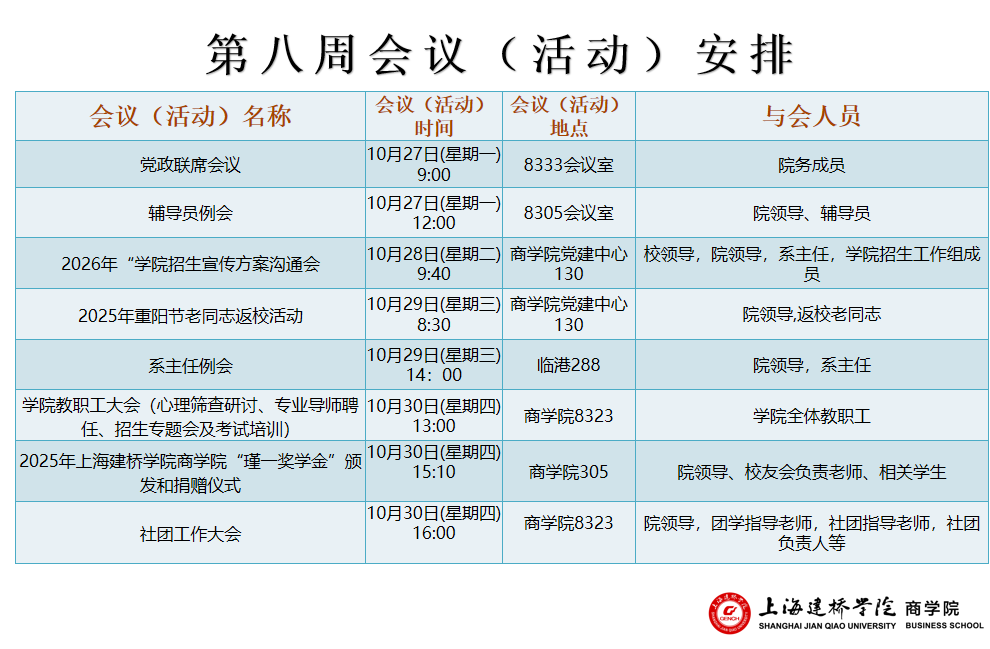 第八周会议（活动）安排

| 会议（活动）名称 | 会议（活动）时间 | 会议（活动）地点 | 与会人员 |
|---|---|---|---|
| 党政联席会议 | 10月27日(星期一) 9:00 | 8333会议室 | 院务成员 |
| 辅导员例会 | 10月27日(星期一) 12:00 | 8305会议室 | 院领导、辅导员 |
| 2026年“学院招生宣传方案沟通会 | 10月28日(星期二) 9:40 | 商学院党建中心130 | 校领导，院领导，系主任，学院招生工作组成员 |
| 2025年重阳节老同志返校活动 | 10月29日(星期三) 8:30 | 商学院党建中心130 | 院领导,返校老同志 |
| 系主任例会 | 10月29日(星期三) 14：00 | 临港288 | 院领导，系主任 |
| 学院教职工大会（心理筛查研讨、专业导师聘任、招生专题会及考试培训） | 10月30日(星期四) 13:00 | 商学院8323 | 学院全体教职工 |
| 2025年上海建桥学院商学院“瑾一奖学金”颁发和捐赠仪式 | 10月30日(星期四) 15:10 | 商学院305 | 院领导、校友会负责老师、相关学生 |
| 社团工作大会 | 10月30日(星期四) 16:00 | 商学院8323 | 院领导，团学指导老师，社团指导老师，社团负责人等 |

上海建桥学院 商学院
SHANGHAI JIAN QIAO UNIVERSITY BUSINESS SCHOOL